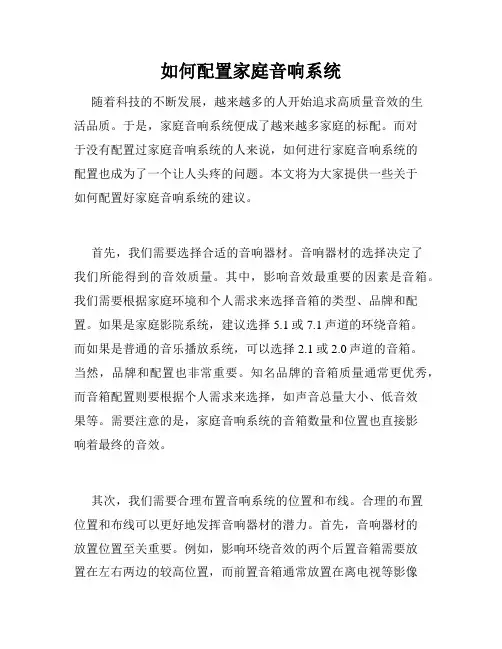 如何配置家庭音响系统

随着科技的不断发展，越来越多的人开始追求高质量音效的生活品质。于是，家庭音响系统便成了越来越多家庭的标配。而对于没有配置过家庭音响系统的人来说，如何进行家庭音响系统的配置也成为了一个让人头疼的问题。本文将为大家提供一些关于如何配置好家庭音响系统的建议。

首先，我们需要选择合适的音响器材。音响器材的选择决定了我们所能得到的音效质量。其中，影响音效最重要的因素是音箱。我们需要根据家庭环境和个人需求来选择音箱的类型、品牌和配置。如果是家庭影院系统，建议选择 5.1 或 7.1 声道的环绕音箱。而如果是普通的音乐播放系统，可以选择 2.1 或 2.0 声道的音箱。当然，品牌和配置也非常重要。知名品牌的音箱质量通常更优秀，而音箱配置则要根据个人需求来选择，如声音总量大小、低音效果等。需要注意的是，家庭音响系统的音箱数量和位置也直接影响着最终的音效。

其次，我们需要合理布置音响系统的位置和布线。合理的布置位置和布线可以更好地发挥音响器材的潜力。首先，音响器材的放置位置至关重要。例如，影响环绕音效的两个后置音箱需要放置在左右两边的较高位置，而前置音箱通常放置在离电视等影像